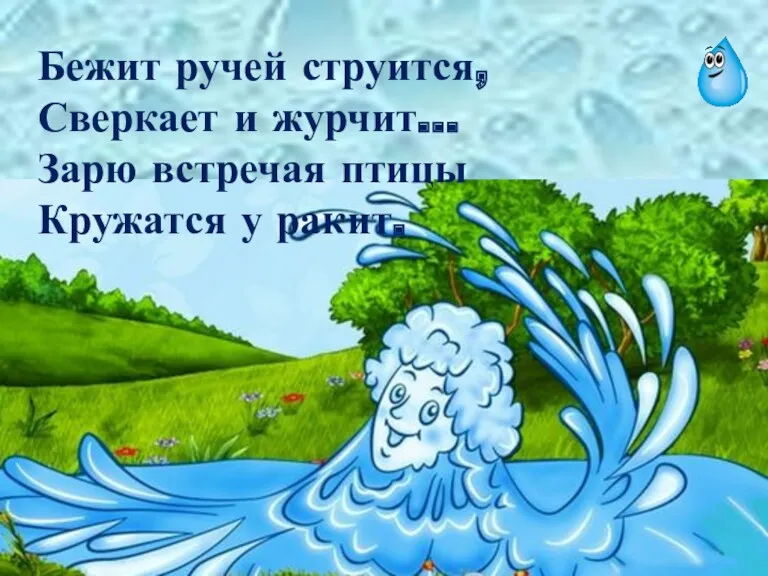 Бежит ручей струится,
Сверкает и журчит...
Зарю встречая птицы
Кружатся у ракит.